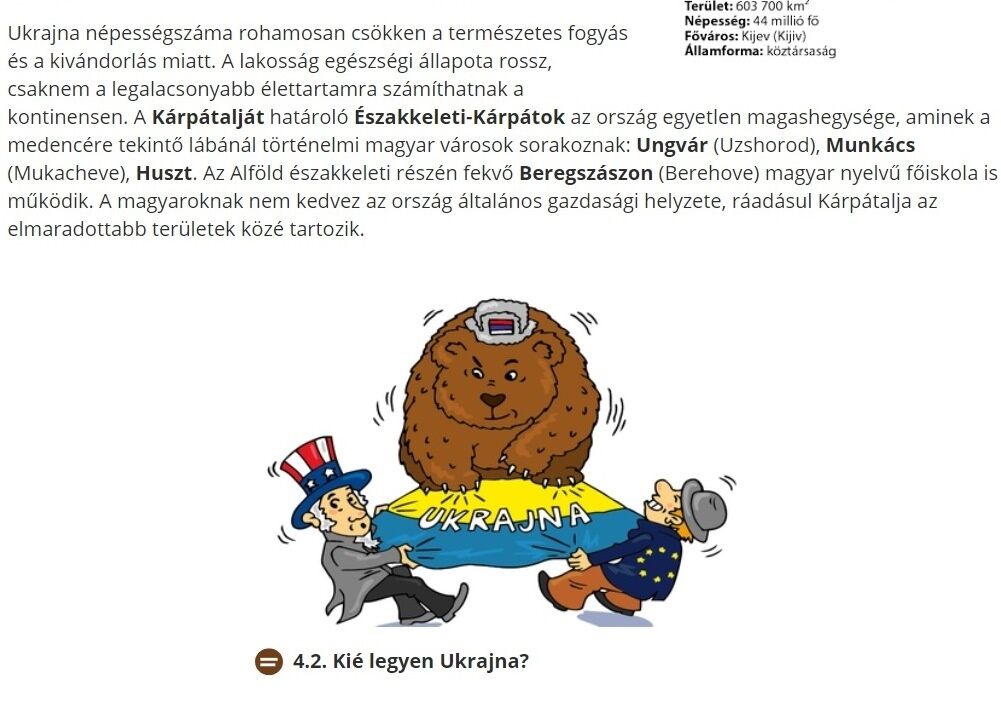 Ukrajna népességszáma rohamosan csökken a természetes fogyás és a kivándorlás miatt. A lakosság egészségi állapota rossz, csaknem a legalacsonyabb élettartamra számíthatnak a kontinensen. A Kárpátalját határoló Északkeleti-Kárpátok az ország egyetlen magashegysége, aminek a medencére tekintő lábánál történelmi magyar városok sorakoznak: Ungvár (Uzshorod), Munkács (Mukacheve), Huszt. Az Alföld északkeleti részén fekvő Beregszászon (Berehove) magyar nyelvű főiskola is működik. A magyaroknak nem kedvez az ország általános gazdasági helyzete, ráadásul Kárpátalja az elmaradottabb területek közé tartozik.

Terület: 603 700 $km^2$
Népesség: 44 millió fő
Főváros: Kijev (Kijiv)
Államforma: köztársaság

UKRAJNA

4.2. Kié legyen Ukrajna?